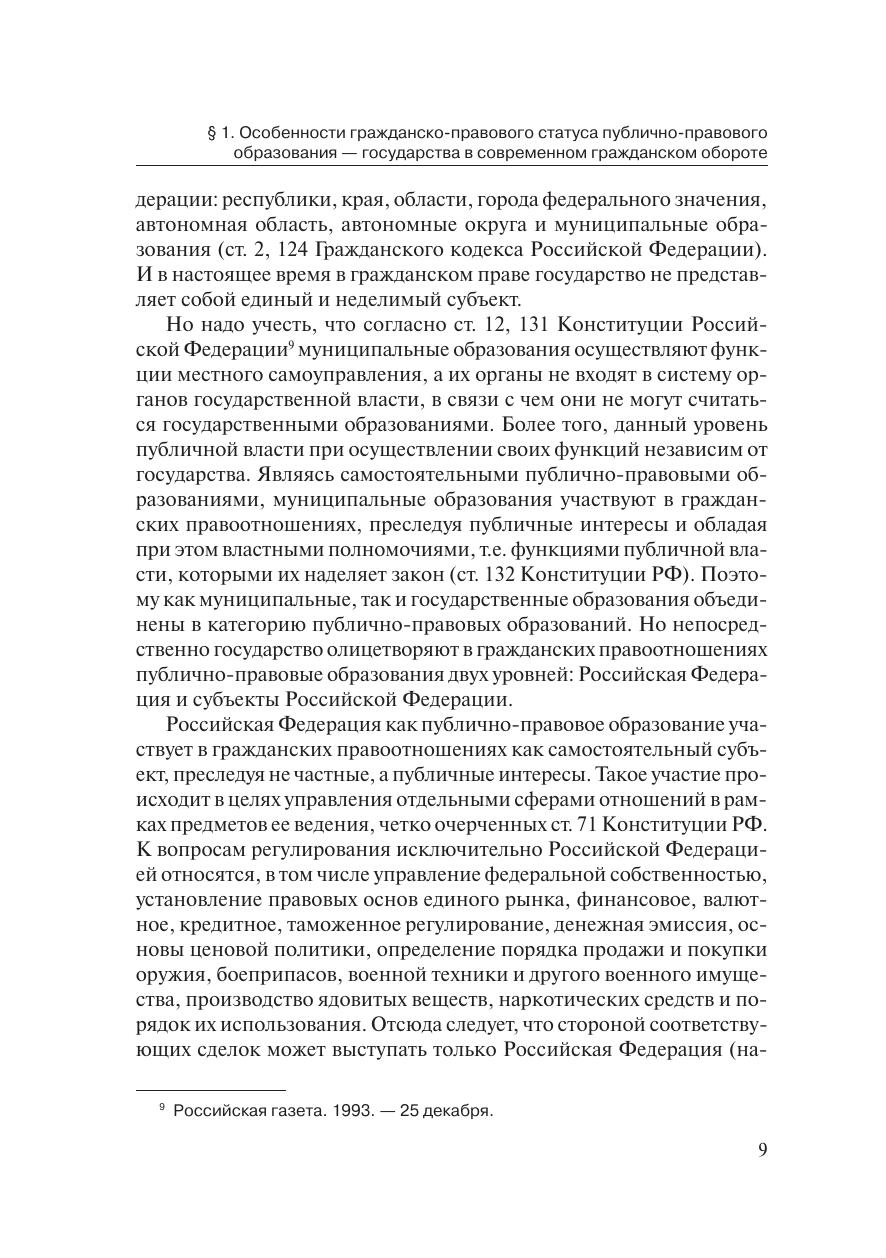 § 1. Особенности гражданско-правового статуса публично-правового образования — государства в современном гражданском обороте

дерации: республики, края, области, города федерального значения, автономная область, автономные округа и муниципальные образования (ст. 2, 124 Гражданского кодекса Российской Федерации). И в настоящее время в гражданском праве государство не представляет собой единый и неделимый субъект.

Но надо учесть, что согласно ст. 12, 131 Конституции Российской Федерации$^9$ муниципальные образования осуществляют функции местного самоуправления, а их органы не входят в систему органов государственной власти, в связи с чем они не могут считаться государственными образованиями. Более того, данный уровень публичной власти при осуществлении своих функций независим от государства. Являясь самостоятельными публично-правовыми образованиями, муниципальные образования участвуют в гражданских правоотношениях, преследуя публичные интересы и обладая при этом властными полномочиями, т.е. функциями публичной власти, которыми их наделяет закон (ст. 132 Конституции РФ). Поэтому как муниципальные, так и государственные образования объединены в категорию публично-правовых образований. Но непосредственно государство олицетворяют в гражданских правоотношениях публично-правовые образования двух уровней: Российская Федерация и субъекты Российской Федерации.

Российская Федерация как публично-правовое образование участвует в гражданских правоотношениях как самостоятельный субъект, преследуя не частные, а публичные интересы. Такое участие происходит в целях управления отдельными сферами отношений в рамках предметов ее ведения, четко очерченных ст. 71 Конституции РФ. К вопросам регулирования исключительно Российской Федерацией относятся, в том числе управление федеральной собственностью, установление правовых основ единого рынка, финансовое, валютное, кредитное, таможенное регулирование, денежная эмиссия, основы ценовой политики, определение порядка продажи и покупки оружия, боеприпасов, военной техники и другого военного имущества, производство ядовитых веществ, наркотических средств и порядок их использования. Отсюда следует, что стороной соответствующих сделок может выступать только Российская Федерация (на-

$^9$ Российская газета. 1993. — 25 декабря.

9